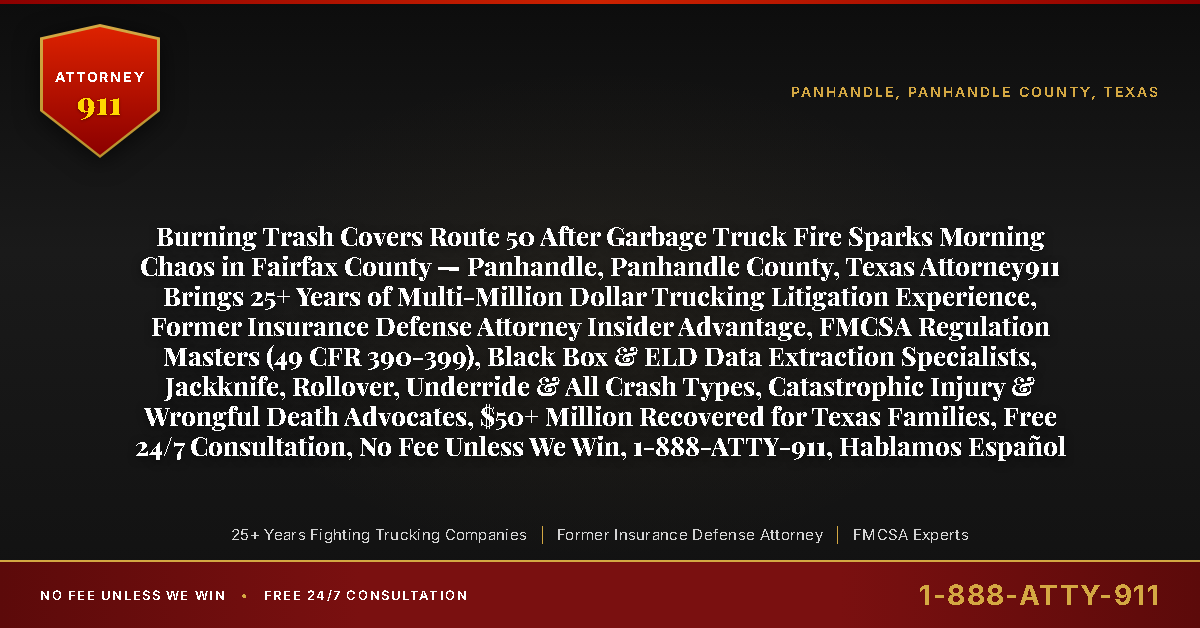 ATTORNEY
911

PANHANDLE, PANHANDLE COUNTY, TEXAS

Burning Trash Covers Route 50 After Garbage Truck Fire Sparks Morning Chaos in Fairfax County — Panhandle, Panhandle County, Texas Attorney911 Brings 25+ Years of Multi-Million Dollar Trucking Litigation Experience, Former Insurance Defense Attorney Insider Advantage, FMCSA Regulation Masters (49 CFR 390-399), Black Box & ELD Data Extraction Specialists, Jackknife, Rollover, Underride & All Crash Types, Catastrophic Injury & Wrongful Death Advocates, $50+ Million Recovered for Texas Families, Free 24/7 Consultation, No Fee Unless We Win, 1-888-ATTY-911, Hablamos Español

25+ Years Fighting Trucking Companies | Former Insurance Defense Attorney | FMCSA Experts

NO FEE UNLESS WE WIN • FREE 24/7 CONSULTATION

1-888-ATTY-911